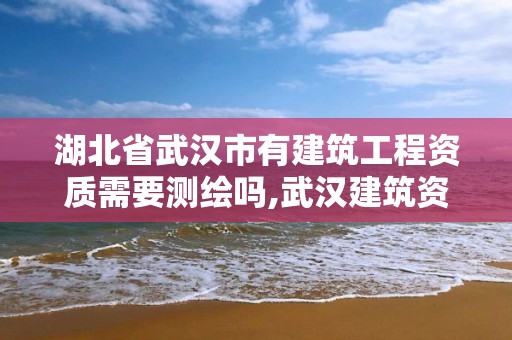 湖北省武汉市有建筑工程资质需要测绘吗,武汉建筑资